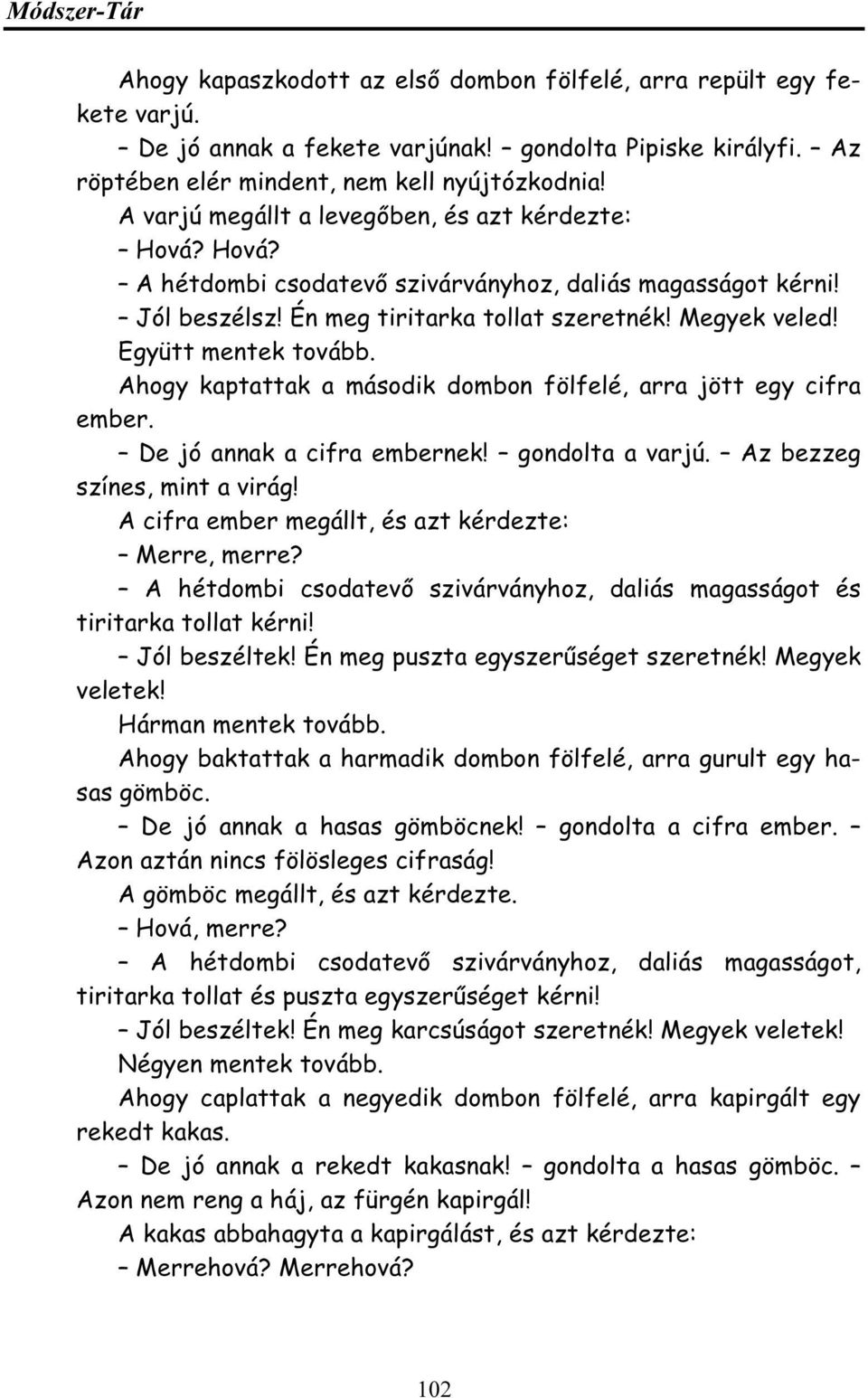 Módszer-Tár

Ahogy kapaszkodott az első dombon fölfelé, arra repült egy fekete varjú.

– De jó annak a fekete varjúnak! – gondolta Pipiske királyfi. – Az röptében elér mindent, nem kell nyújtózkodnia!

A varjú megállt a levegőben, és azt kérdezte:

– Hová? Hová?

– A hétdombi csodatevő szivárványhoz, daliás magasságot kérni!

– Jól beszélsz! Én meg tiritarka tollat szeretnék! Megyek veled!

Együtt mentek tovább.

Ahogy kaptattak a második dombon fölfelé, arra jött egy cifra ember.

– De jó annak a cifra embernek! – gondolta a varjú. – Az bezzeg színes, mint a virág!

A cifra ember megállt, és azt kérdezte:

– Merre, merre?

– A hétdombi csodatevő szivárványhoz, daliás magasságot és tiritarka tollat kérni!

– Jól beszéltek! Én meg puszta egyszerűséget szeretnék! Megyek veletek!

Hárman mentek tovább.

Ahogy baktattak a harmadik dombon fölfelé, arra gurult egy hasas gömböc.

– De jó annak a hasas gömböcnek! – gondolta a cifra ember. – Azon aztán nincs fölösleges cifraság!

A gömböc megállt, és azt kérdezte.

– Hová, merre?

– A hétdombi csodatevő szivárványhoz, daliás magasságot, tiritarka tollat és puszta egyszerűséget kérni!

– Jól beszéltek! Én meg karcsúságot szeretnék! Megyek veletek!

Négyen mentek tovább.

Ahogy caplattak a negyedik dombon fölfelé, arra kapirgált egy rekedt kakas.

– De jó annak a rekedt kakasnak! – gondolta a hasas gömböc. – Azon nem reng a háj, az fürgén kapirgál!

A kakas abbahagyta a kapirgálást, és azt kérdezte:

– Merrehová? Merrehová?

102